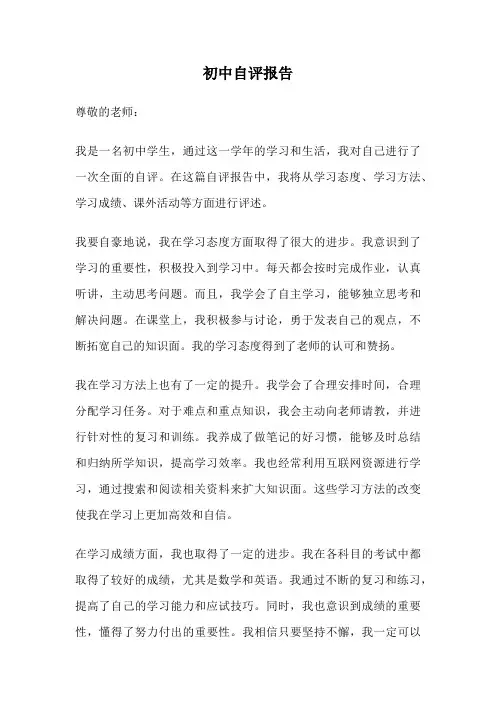 初中自评报告

尊敬的老师：

我是一名初中学生，通过这一学年的学习和生活，我对自己进行了一次全面的自评。在这篇自评报告中，我将从学习态度、学习方法、学习成绩、课外活动等方面进行评述。

我要自豪地说，我在学习态度方面取得了很大的进步。我意识到了学习的重要性，积极投入到学习中。每天都会按时完成作业，认真听讲，主动思考问题。而且，我学会了自主学习，能够独立思考和解决问题。在课堂上，我积极参与讨论，勇于发表自己的观点，不断拓宽自己的知识面。我的学习态度得到了老师的认可和赞扬。

我在学习方法上也有了一定的提升。我学会了合理安排时间，合理分配学习任务。对于难点和重点知识，我会主动向老师请教，并进行针对性的复习和训练。我养成了做笔记的好习惯，能够及时总结和归纳所学知识，提高学习效率。我也经常利用互联网资源进行学习，通过搜索和阅读相关资料来扩大知识面。这些学习方法的改变使我在学习上更加高效和自信。

在学习成绩方面，我也取得了一定的进步。我在各科目的考试中都取得了较好的成绩，尤其是数学和英语。我通过不断的复习和练习，提高了自己的学习能力和应试技巧。同时，我也意识到成绩的重要性，懂得了努力付出的重要性。我相信只要坚持不懈，我一定可以